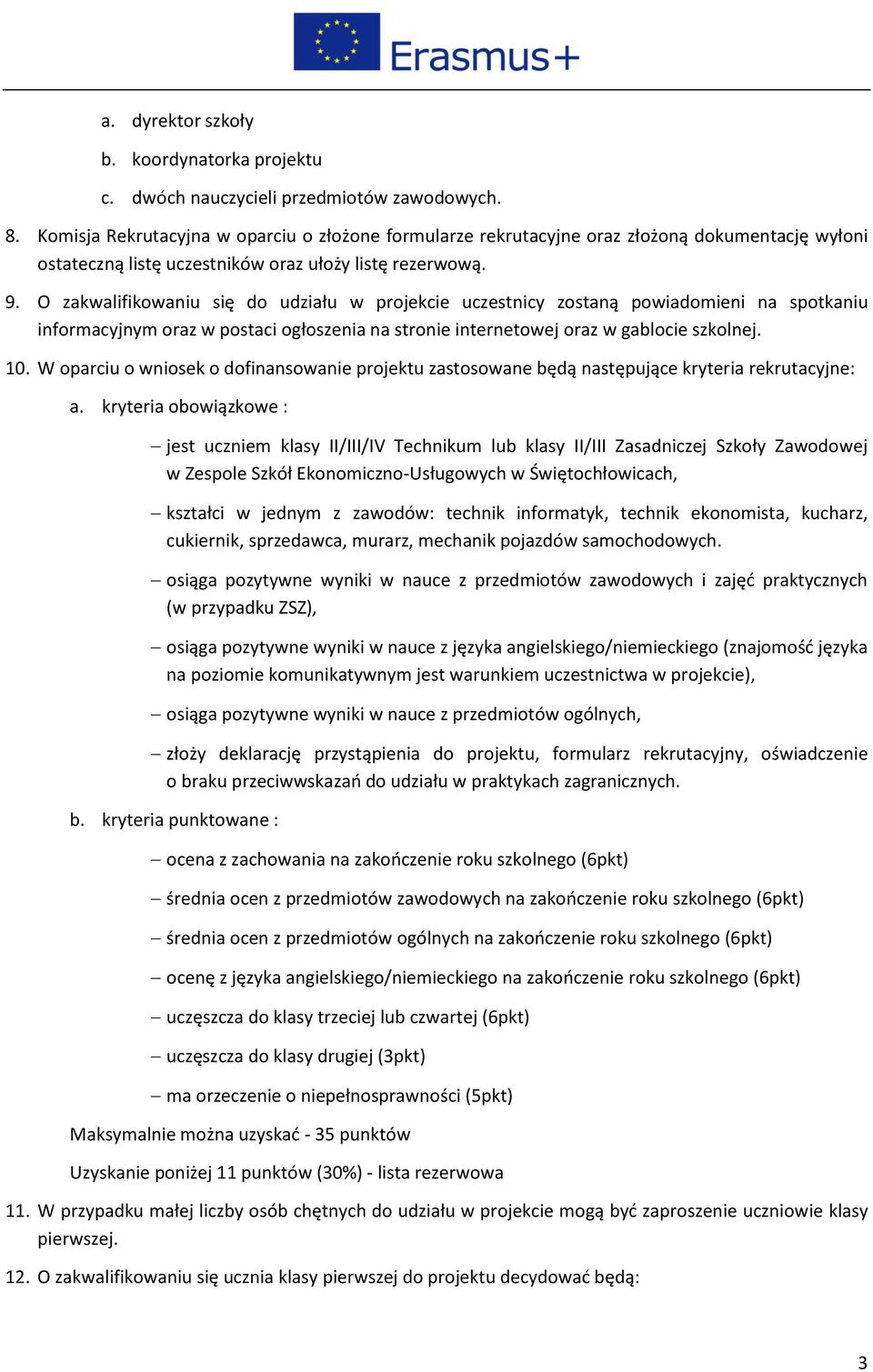 Erasmus+

a. dyrektor szkoły
b. koordynatorka projektu
c. dwóch nauczycieli przedmiotów zawodowych.

8. Komisja Rekrutacyjna w oparciu o złożone formularze rekrutacyjne oraz złożoną dokumentację wyłoni ostateczną listę uczestników oraz ułoży listę rezerwową.

9. O zakwalifikowaniu się do udziału w projekcie uczestnicy zostaną powiadomieni na spotkaniu informacyjnym oraz w postaci ogłoszenia na stronie internetowej oraz w gablocie szkolnej.

10. W oparciu o wniosek o dofinansowanie projektu zastosowane będą następujące kryteria rekrutacyjne:

a. kryteria obowiązkowe :

– jest uczniem klasy II/III/IV Technikum lub klasy II/III Zasadniczej Szkoły Zawodowej w Zespole Szkół Ekonomiczno-Usługowych w Świętochłowicach,

– kształci w jednym z zawodów: technik informatyk, technik ekonomista, kucharz, cukiernik, sprzedawca, murarz, mechanik pojazdów samochodowych.

– osiąga pozytywne wyniki w nauce z przedmiotów zawodowych i zajęć praktycznych (w przypadku ZSZ),

– osiąga pozytywne wyniki w nauce z języka angielskiego/niemieckiego (znajomość języka na poziomie komunikatywnym jest warunkiem uczestnictwa w projekcie),

– osiąga pozytywne wyniki w nauce z przedmiotów ogólnych,

– złoży deklarację przystąpienia do projektu, formularz rekrutacyjny, oświadczenie o braku przeciwwskazań do udziału w praktykach zagranicznych.

b. kryteria punktowane :

– ocena z zachowania na zakończenie roku szkolnego (6pkt)

– średnia ocen z przedmiotów zawodowych na zakończenie roku szkolnego (6pkt)

– średnia ocen z przedmiotów ogólnych na zakończenie roku szkolnego (6pkt)

– ocenę z języka angielskiego/niemieckiego na zakończenie roku szkolnego (6pkt)

– uczęszcza do klasy trzeciej lub czwartej (6pkt)

– uczęszcza do klasy drugiej (3pkt)

– ma orzeczenie o niepełnosprawności (5pkt)

Maksymalnie można uzyskać - 35 punktów

Uzyskanie poniżej 11 punktów (30%) - lista rezerwowa

11. W przypadku małej liczby osób chętnych do udziału w projekcie mogą być zaproszenie uczniowie klasy pierwszej.

12. O zakwalifikowaniu się ucznia klasy pierwszej do projektu decydować będą:

3